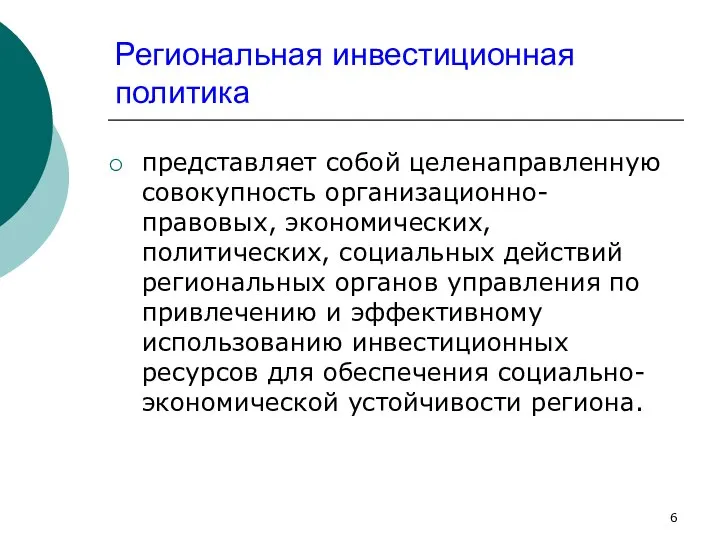 Региональная инвестиционная политика

○ представляет собой целенаправленную совокупность организационно-правовых, экономических, политических, социальных действий региональных органов управления по привлечению и эффективному использованию инвестиционных ресурсов для обеспечения социально-экономической устойчивости региона.

6